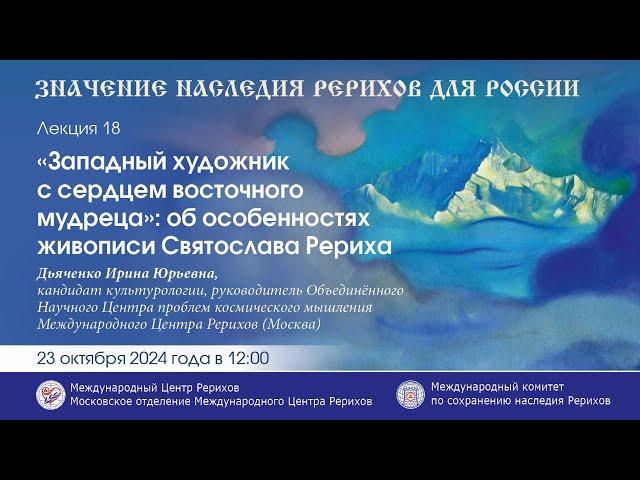 ЗНАЧЕНИЕ НАСЛЕДИЯ РЕРИХОВ ДЛЯ РОССИИ

Лекция 18

«Западный художник с сердцем восточного мудреца»: об особенностях живописи Святослава Рериха

Дьяченко Ирина Юрьевна,
кандидат культурологии, руководитель Объединённого Научного Центра проблем космического мышления Международного Центра Рерихов (Москва)

23 октября 2024 года в 12:00

Международный Центр Рерихов
Московское отделение Международного Центра Рерихов

Международный комитет по сохранению наследия Рерихов